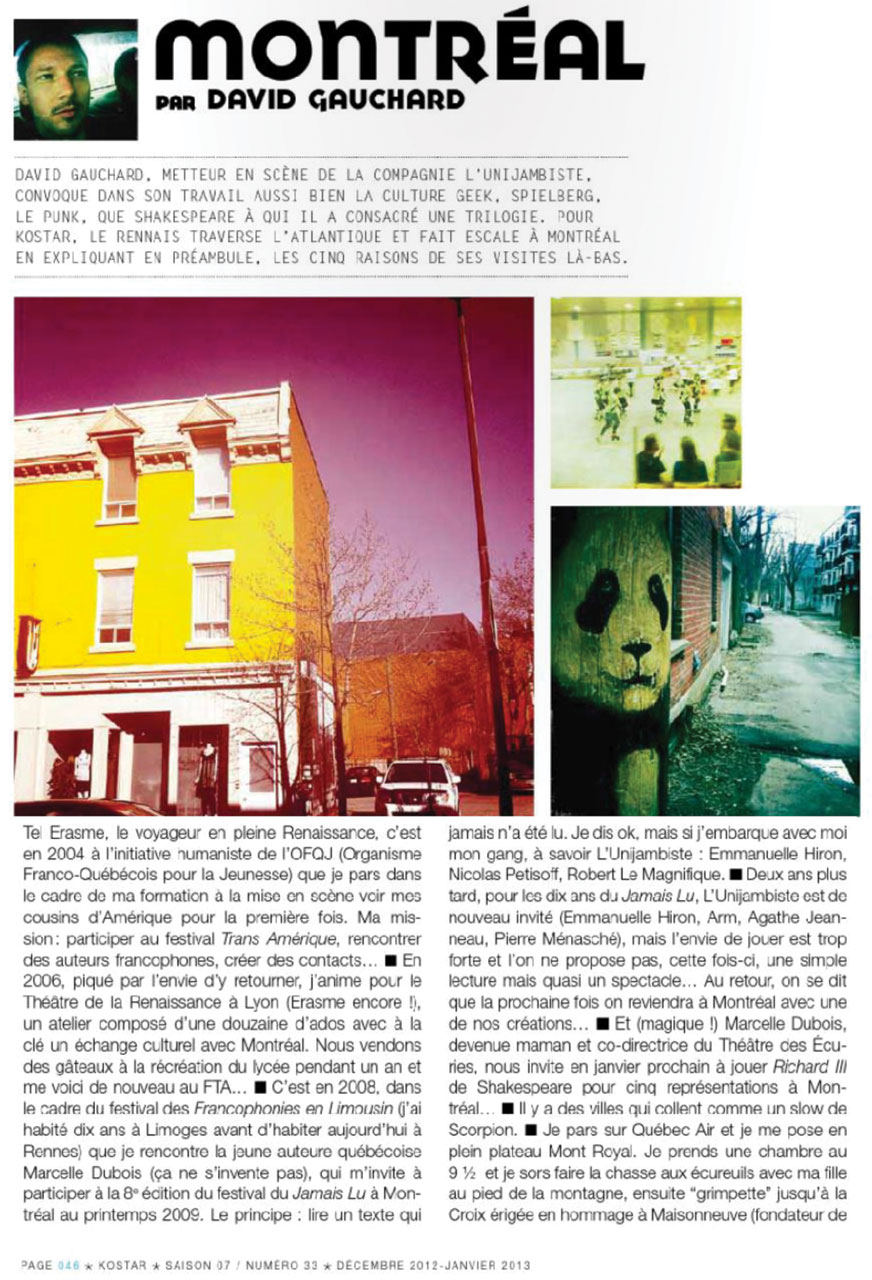 MONTRÉAL
PAR DAVID GAUCHARD

DAVID GAUCHARD, METTEUR EN SCÈNE DE LA COMPAGNIE L'UNIJAMBISTE, CONVOQUE DANS SON TRAVAIL AUSSI BIEN LA CULTURE GEEK, SPIELBERG, LE PUNK, QUE SHAKESPEARE À QUI IL A CONSACRÉ UNE TRILOGIE. POUR KOSTAR, LE RENNAIS TRAVERSE L'ATLANTIQUE ET FAIT ESCALE À MONTRÉAL EN EXPLIQUANT EN PRÉAMBULE, LES CINQ RAISONS DE SES VISITES LÀ-BAS.

Tel Erasme, le voyageur en pleine Renaissance, c'est en 2004 à l'initiative humaniste de l'OFQJ (Organisme Franco-Québécois pour la Jeunesse) que je pars dans le cadre de ma formation à la mise en scène voir mes cousins d'Amérique pour la première fois. Ma mission : participer au festival Trans Amérique, rencontrer des auteurs francophones, créer des contacts… ■ En 2006, piqué par l'envie d'y retourner, j'anime pour le Théâtre de la Renaissance à Lyon (Erasme encore !), un atelier composé d'une douzaine d'ados avec à la clé un échange culturel avec Montréal. Nous vendons des gâteaux à la récréation du lycée pendant un an et me voici de nouveau au FTA… ■ C'est en 2008, dans le cadre du festival des Francophonies en Limousin (j'ai habité dix ans à Limoges avant d'habiter aujourd'hui à Rennes) que je rencontre la jeune auteure québécoise Marcelle Dubois (ça ne s'invente pas), qui m'invite à participer à la 8e édition du festival du Jamais Lu à Montréal au printemps 2009. Le principe : lire un texte qui jamais n'a été lu. Je dis ok, mais si j'embarque avec moi mon gang, à savoir L'Unijambiste : Emmanuelle Hiron, Nicolas Petisoff, Robert Le Magnifique. ■ Deux ans plus tard, pour les dix ans du Jamais Lu, L'Unijambiste est de nouveau invité (Emmanuelle Hiron, Arm, Agathe Jeanneau, Pierre Ménasché), mais l'envie de jouer est trop forte et l'on ne propose pas, cette fois-ci, une simple lecture mais quasi un spectacle… Au retour, on se dit que la prochaine fois on reviendra à Montréal avec une de nos créations… ■ Et (magique !) Marcelle Dubois, devenue maman et co-directrice du Théâtre des Écuries, nous invite en janvier prochain à jouer Richard III de Shakespeare pour cinq représentations à Montréal… ■ Il y a des villes qui collent comme un slow de Scorpion. ■ Je pars sur Québec Air et je me pose en plein plateau Mont Royal. Je prends une chambre au 9 ½ et je sors faire la chasse aux écureuils avec ma fille au pied de la montagne, ensuite "grimpette" jusqu'à la Croix érigée en hommage à Maisonneuve (fondateur de

PAGE 046 ★ KOSTAR ★ SAISON 07 / NUMÉRO 33 ★ DÉCEMBRE 2012-JANVIER 2013